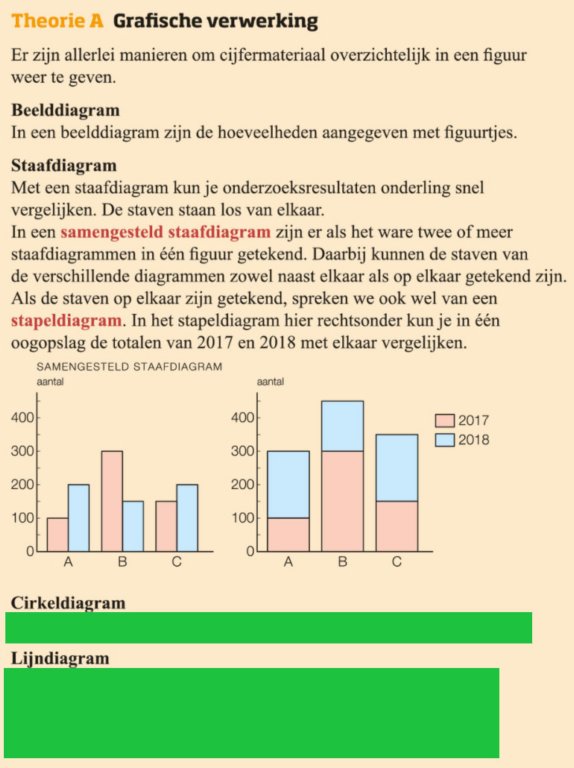 Theorie A Grafische verwerking

Er zijn allerlei manieren om cijfermateriaal overzichtelijk in een figuur weer te geven.

Beelddiagram
In een beelddiagram zijn de hoeveelheden aangegeven met figuurtjes.

Staafdiagram
Met een staafdiagram kun je onderzoeksresultaten onderling snel vergelijken. De staven staan los van elkaar.
In een samengesteld staafdiagram zijn er als het ware twee of meer staafdiagrammen in één figuur getekend. Daarbij kunnen de staven van de verschillende diagrammen zowel naast elkaar als op elkaar getekend zijn. Als de staven op elkaar zijn getekend, spreken we ook wel van een stapeldiagram. In het stapeldiagram hier rechtsonder kun je in één oogopslag de totalen van 2017 en 2018 met elkaar vergelijken.

SAMENGESTELD STAAFDIAGRAM
aantal
400
300
200
100
0
A B C

aantal
400
300
200
100
0
A B C

2017
2018

Cirkeldiagram

Lijndiagram